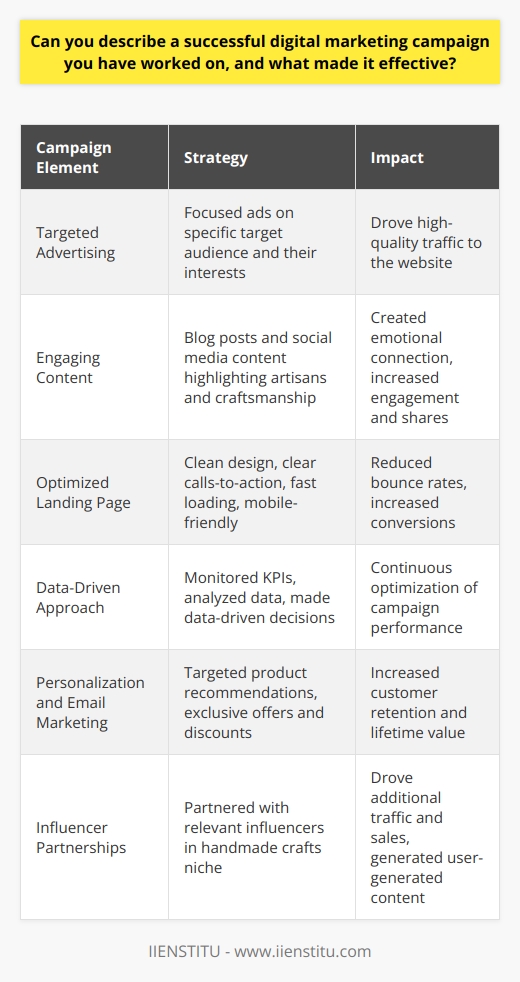 Can you describe a successful digital marketing campaign you have worked on, and what made it effective?

| Campaign Element | Strategy | Impact |
|---|---|---|
| Targeted Advertising | Focused ads on specific target audience and their interests | Drove high-quality traffic to the website |
| Engaging Content | Blog posts and social media content highlighting artisans and craftsmanship | Created emotional connection, increased engagement and shares |
| Optimized Landing Page | Clean design, clear calls-to-action, fast loading, mobile-friendly | Reduced bounce rates, increased conversions |
| Data-Driven Approach | Monitored KPIs, analyzed data, made data-driven decisions | Continuous optimization of campaign performance |
| Personalization and Email Marketing | Targeted product recommendations, exclusive offers and discounts | Increased customer retention and lifetime value |
| Influencer Partnerships | Partnered with relevant influencers in handmade crafts niche | Drove additional traffic and sales, generated user-generated content |

IIENSTITU - www.iienstitu.com